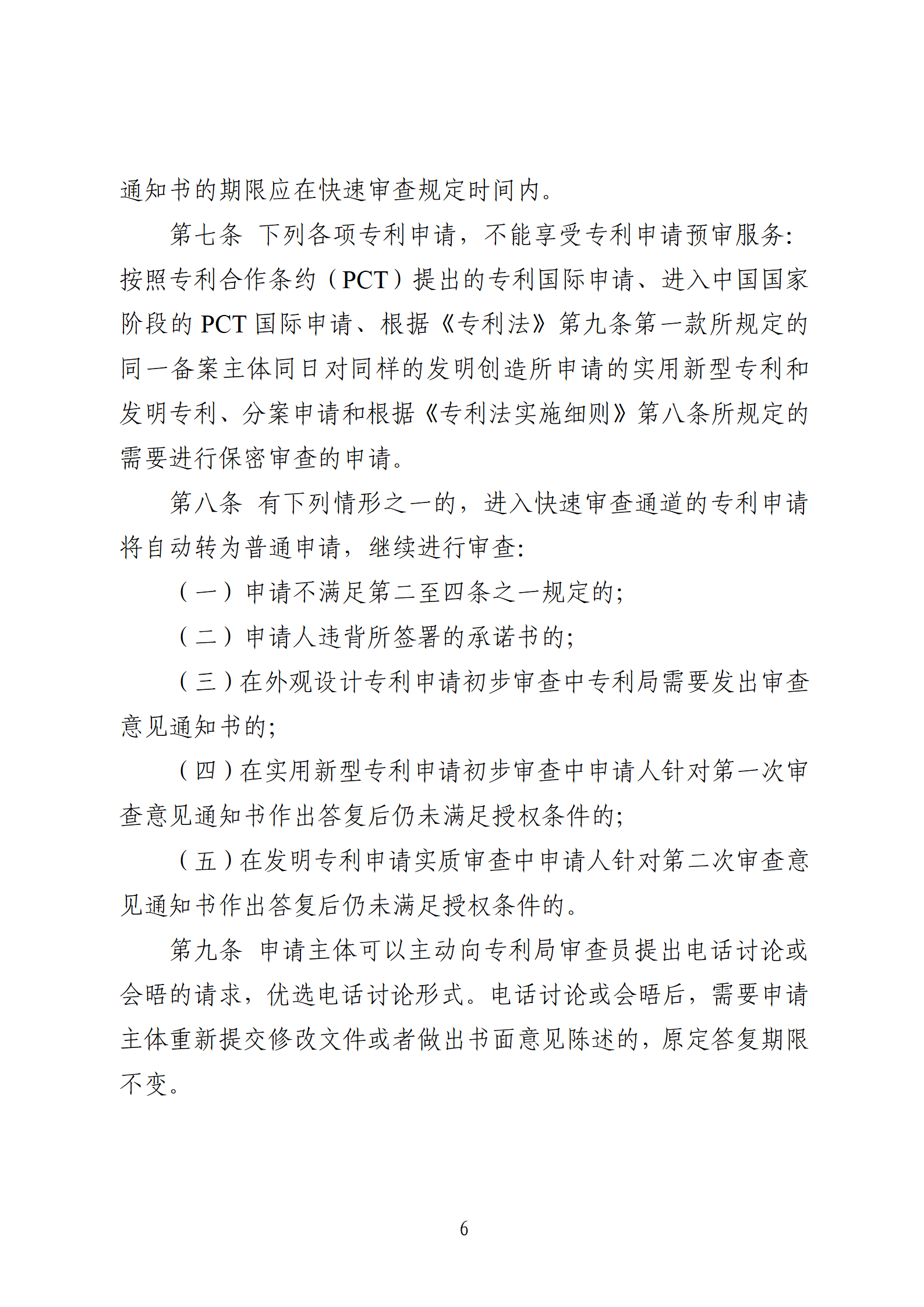 通知书的期限应在快速审查规定时间内。

第七条 下列各项专利申请，不能享受专利申请预审服务：按照专利合作条约（PCT）提出的专利国际申请、进入中国国家阶段的 PCT 国际申请、根据《专利法》第九条第一款所规定的同一备案主体同日对同样的发明创造所申请的实用新型专利和发明专利、分案申请和根据《专利法实施细则》第八条所规定的需要进行保密审查的申请。

第八条 有下列情形之一的，进入快速审查通道的专利申请将自动转为普通申请，继续进行审查：

（一）申请不满足第二至四条之一规定的；

（二）申请人违背所签署的承诺书的；

（三）在外观设计专利申请初步审查中专利局需要发出审查意见通知书的；

（四）在实用新型专利申请初步审查中申请人针对第一次审查意见通知书作出答复后仍未满足授权条件的；

（五）在发明专利申请实质审查中申请人针对第二次审查意见通知书作出答复后仍未满足授权条件的。

第九条 申请主体可以主动向专利局审查员提出电话讨论或会晤的请求，优选电话讨论形式。电话讨论或会晤后，需要申请主体重新提交修改文件或者做出书面意见陈述的，原定答复期限不变。

6